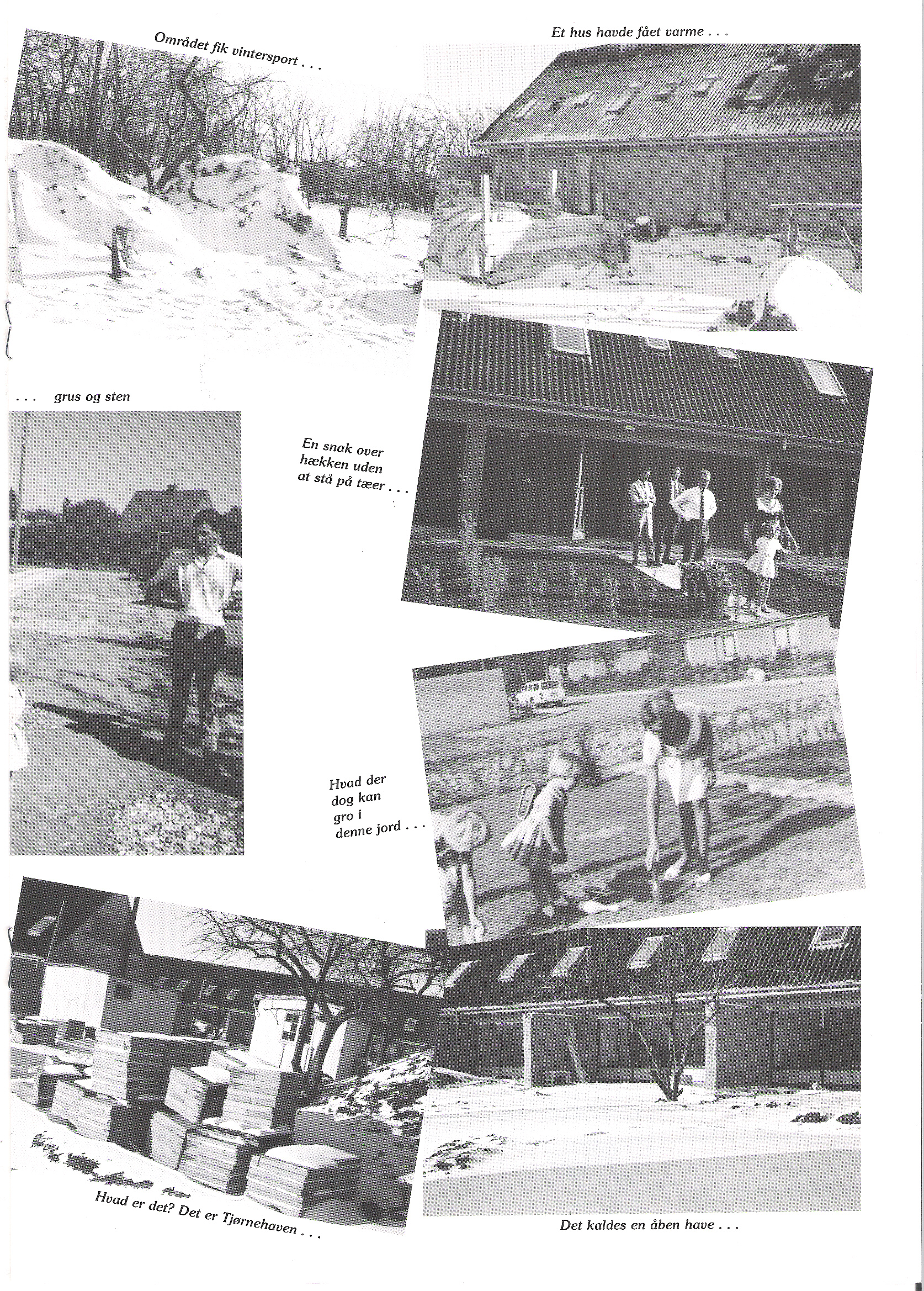 Området fik vintersport . . .

Et hus havde fået varme . . .

. . . grus og sten

En snak over hækken uden at stå på tæer . . .

Hvad der dog kan gro i denne jord . . .

Hvad er det? Det er Tjørnehaven . . .

Det kaldes en åben have . . .